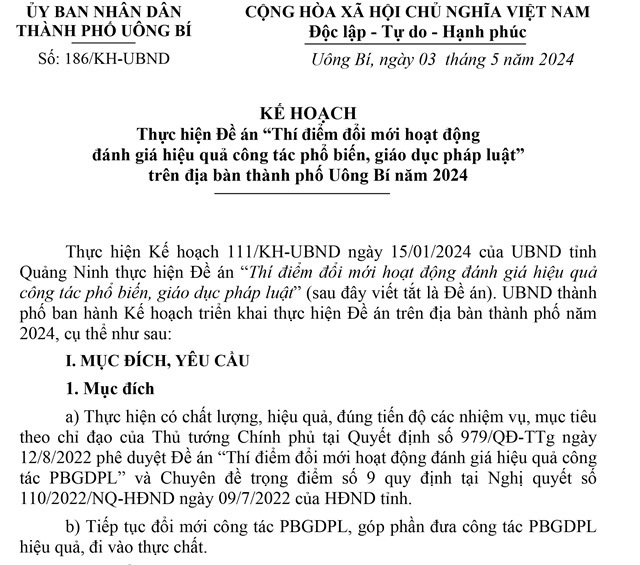 ỦY BAN NHÂN DÂN
THÀNH PHỐ UÔNG BÍ

Số: 186/KH-UBND

CỘNG HÒA XÃ HỘI CHỦ NGHĨA VIỆT NAM
Độc lập - Tự do - Hạnh phúc

Uông Bí, ngày 03 tháng 5 năm 2024

KẾ HOẠCH
Thực hiện Đề án “Thí điểm đổi mới hoạt động đánh giá hiệu quả công tác phổ biến, giáo dục pháp luật” trên địa bàn thành phố Uông Bí năm 2024

Thực hiện Kế hoạch 111/KH-UBND ngày 15/01/2024 của UBND tỉnh Quảng Ninh thực hiện Đề án “Thí điểm đổi mới hoạt động đánh giá hiệu quả công tác phổ biến, giáo dục pháp luật” (sau đây viết tắt là Đề án). UBND thành phố ban hành Kế hoạch triển khai thực hiện Đề án trên địa bàn thành phố năm 2024, cụ thể như sau:

I. MỤC ĐÍCH, YÊU CẦU

1. Mục đích

a) Thực hiện có chất lượng, hiệu quả, đúng tiến độ các nhiệm vụ, mục tiêu theo chỉ đạo của Thủ tướng Chính phủ tại Quyết định số 979/QĐ-TTg ngày 12/8/2022 phê duyệt Đề án “Thí điểm đổi mới hoạt động đánh giá hiệu quả công tác PBGDPL” và Chuyên đề trọng điểm số 9 quy định tại Nghị quyết số 110/2022/NQ-HĐND ngày 09/7/2022 của HĐND tỉnh.

b) Tiếp tục đổi mới công tác PBGDPL, góp phần đưa công tác PBGDPL hiệu quả, đi vào thực chất.